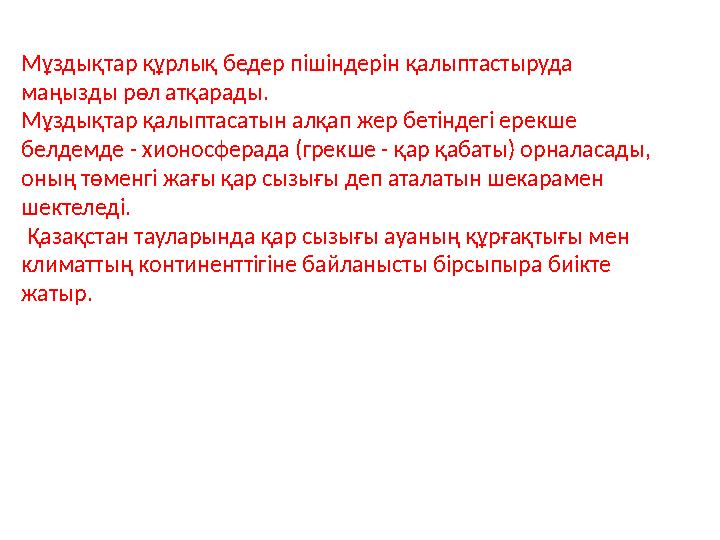 Мұздықтар құрлық бедер пішіндерін қалыптастыруда маңызды рөл атқарады.
Мұздықтар қалыптасатын алқап жер бетіндегі ерекше белдемде - хионосферада (грекше - қар қабаты) орналасады, оның төменгі жағы қар сызығы деп аталатын шекарамен шектеледі.
Қазақстан тауларында қар сызығы ауаның құрғақтығы мен климаттың континенттігіне байланысты бірсыпыра биікте жатыр.